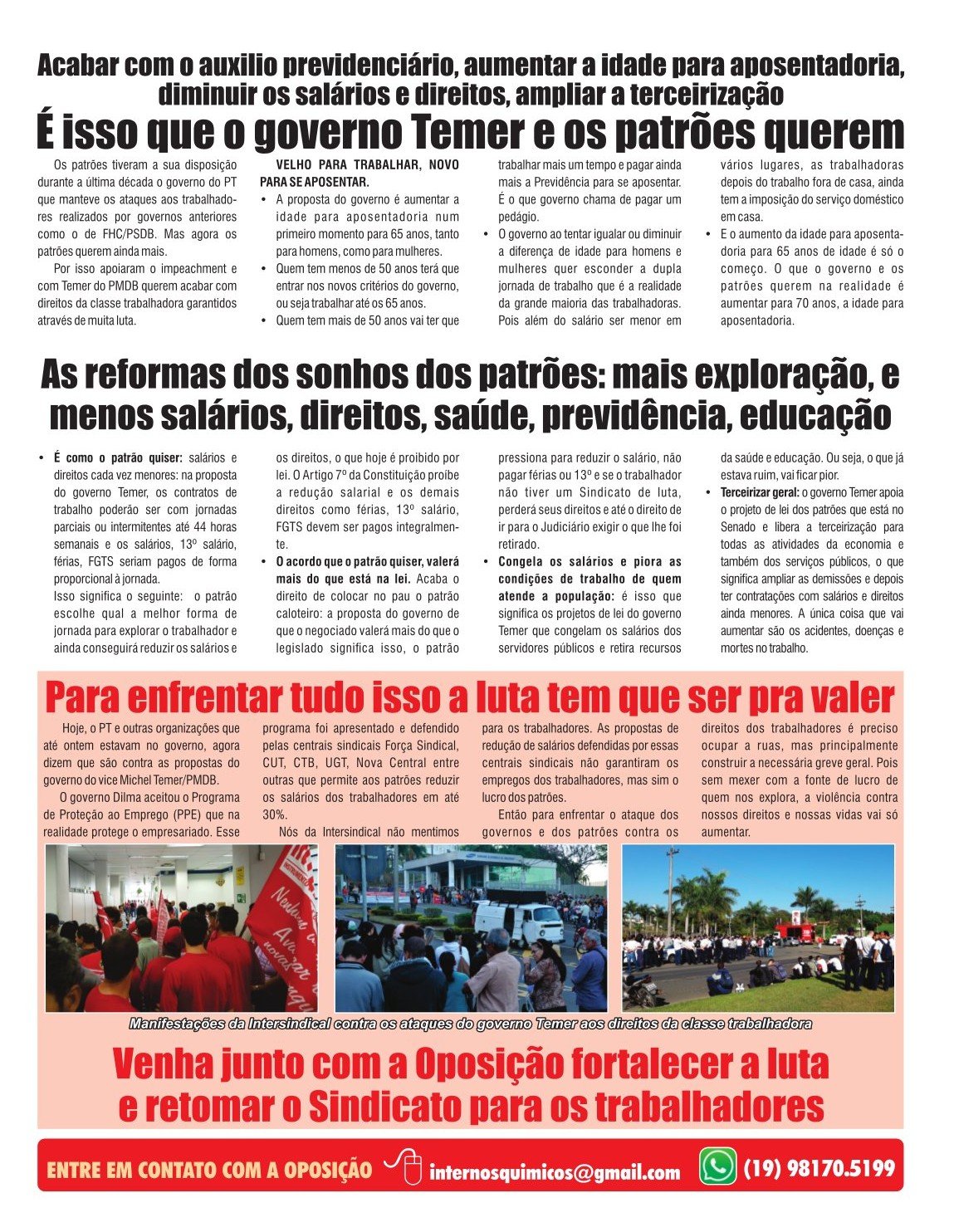 Acabar com o auxilio previdenciário, aumentar a idade para aposentadoria, diminuir os salários e direitos, ampliar a terceirização

É isso que o governo Temer e os patrões querem

Os patrões tiveram a sua disposição durante a última década o governo do PT que manteve os ataques aos trabalhadores realizados por governos anteriores como o de FHC/PSDB. Mas agora os patrões querem ainda mais.

Por isso apoiaram o impeachment e com Temer do PMDB querem acabar com direitos da classe trabalhadora garantidos através de muita luta.

VELHO PARA TRABALHAR, NOVO PARA SE APOSENTAR.

• A proposta do governo é aumentar a idade para aposentadoria num primeiro momento para 65 anos, tanto para homens, como para mulheres.
• Quem tem menos de 50 anos terá que entrar nos novos critérios do governo, ou seja trabalhar até os 65 anos.
• Quem tem mais de 50 anos vai ter que trabalhar mais um tempo e pagar ainda mais a Previdência para se aposentar. É o que governo chama de pagar um pedágio.
• O governo ao tentar igualar ou diminuir a diferença de idade para homens e mulheres quer esconder a dupla jornada de trabalho que é a realidade da grande maioria das trabalhadoras. Pois além do salário ser menor em vários lugares, as trabalhadoras depois do trabalho fora de casa, ainda tem a imposição do serviço doméstico em casa.
• E o aumento da idade para aposentadoria para 65 anos de idade é só o começo. O que o governo e os patrões querem na realidade é aumentar para 70 anos, a idade para aposentadoria.

As reformas dos sonhos dos patrões: mais exploração, e menos salários, direitos, saúde, previdência, educação

• É como o patrão quiser: salários e direitos cada vez menores: na proposta do governo Temer, os contratos de trabalho poderão ser com jornadas parciais ou intermitentes até 44 horas semanais e os salários, 13º salário, férias, FGTS seriam pagos de forma proporcional à jornada.
Isso significa o seguinte: o patrão escolhe qual a melhor forma de jornada para explorar o trabalhador e ainda conseguirá reduzir os salários e os direitos, o que hoje é proibido por lei. O Artigo 7º da Constituição proíbe a redução salarial e os demais direitos como férias, 13º salário, FGTS devem ser pagos integralmente.
• O acordo que o patrão quiser, valerá mais do que está na lei. Acaba o direito de colocar no pau o patrão caloteiro: a proposta do governo de que o negociado valerá mais do que o legislado significa isso, o patrão pressiona para reduzir o salário, não pagar férias ou 13º e se o trabalhador não tiver um Sindicato de luta, perderá seus direitos e até o direito de ir para o Judiciário exigir o que lhe foi retirado.
• Congela os salários e piora as condições de trabalho de quem atende a população: é isso que significa os projetos de lei do governo Temer que congelam os salários dos servidores públicos e retira recursos da saúde e educação. Ou seja, o que já estava ruim, vai ficar pior.
• Terceirizar geral: o governo Temer apoia o projeto de lei dos patrões que está no Senado e libera a terceirização para todas as atividades da economia e também dos serviços públicos, o que significa ampliar as demissões e depois ter contratações com salários e direitos ainda menores. A única coisa que vai aumentar são os acidentes, doenças e mortes no trabalho.

Para enfrentar tudo isso a luta tem que ser pra valer

Hoje, o PT e outras organizações que até ontem estavam no governo, agora dizem que são contra as propostas do governo do vice Michel Temer/PMDB.

O governo Dilma aceitou o Programa de Proteção ao Emprego (PPE) que na realidade protege o empresariado. Esse programa foi apresentado e defendido pelas centrais sindicais Força Sindical, CUT, CTB, UGT, Nova Central entre outras que permite aos patrões reduzir os salários dos trabalhadores em até 30%.

Nós da Intersindical não mentimos para os trabalhadores. As propostas de redução de salários defendidas por essas centrais sindicais não garantiram os empregos dos trabalhadores, mas sim o lucro dos patrões.

Então para enfrentar o ataque dos governos e dos patrões contra os direitos dos trabalhadores é preciso ocupar a ruas, mas principalmente construir a necessária greve geral. Pois sem mexer com a fonte de lucro de quem nos explora, a violência contra nossos direitos e nossas vidas vai só aumentar.

Manifestações da Intersindical contra os ataques do governo Temer aos direitos da classe trabalhadora

Venha junto com a Oposição fortalecer a luta e retomar o Sindicato para os trabalhadores

ENTRE EM CONTATO COM A OPOSIÇÃO internosquimicos@gmail.com (19) 98170.5199